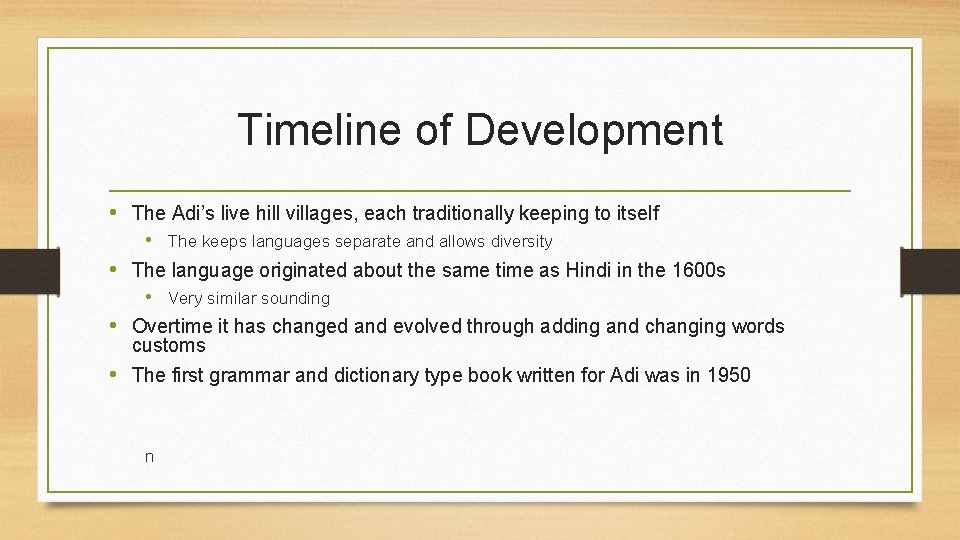 Timeline of Development

• The Adi's live hill villages, each traditionally keeping to itself
  • The keeps languages separate and allows diversity
• The language originated about the same time as Hindi in the 1600s
  • Very similar sounding
• Overtime it has changed and evolved through adding and changing words customs
• The first grammar and dictionary type book written for Adi was in 1950

n